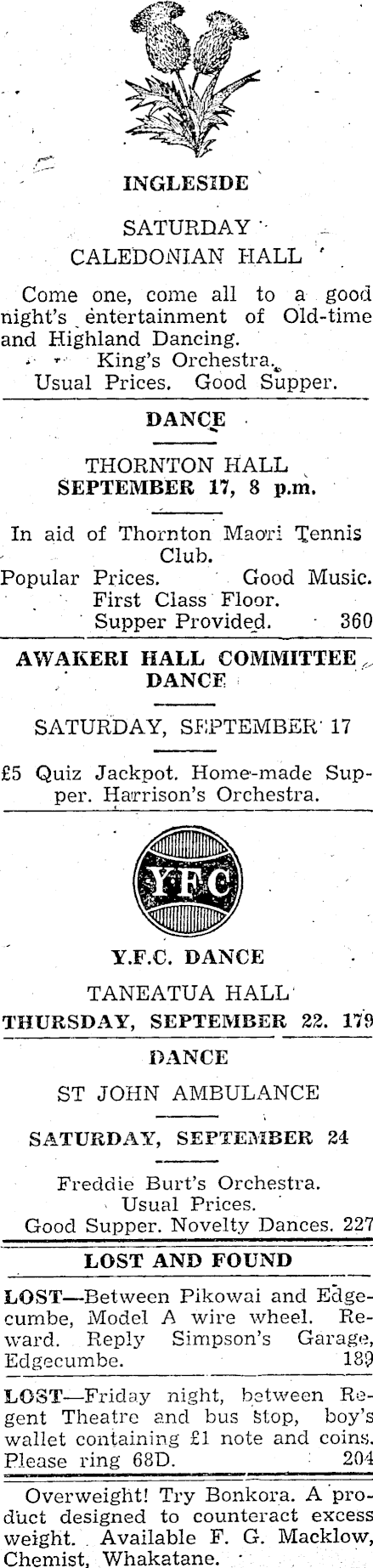 INGLESIDE

SATURDAY

CALEDONIAN HALL

Come one, come all to a good night's entertainment of Old-time and Highland Dancing.

King's Orchestra.

Usual Prices. Good Supper.

DANCE

THORNTON HALL

SEPTEMBER 17, 8 p.m.

In aid of Thornton Maori Tennis Club.

Popular Prices. Good Music.

First Class Floor.

Supper Provided. 360

AWAKERI HALL COMMITTEE DANCE

SATURDAY, SEPTEMBER 17

£5 Quiz Jackpot. Home-made Supper. Harrison's Orchestra.

YFC

Y.F.C. DANCE

TANEATUA HALL

THURSDAY, SEPTEMBER 22. 179

DANCE

ST JOHN AMBULANCE

SATURDAY, SEPTEMBER 24

Freddie Burt's Orchestra.

Usual Prices.

Good Supper. Novelty Dances. 227

LOST AND FOUND

LOST—Between Pikowai and Edgecumbe, Model A wire wheel. Reward. Reply Simpson's Garage, Edgecumbe. 189

LOST—Friday night, between Regent Theatre and bus stop, boy's wallet containing £1 note and coins. Please ring 68D. 204

Overweight! Try Bonkora. A product designed to counteract excess weight. Available F. G. Macklow, Chemist, Whakatane.